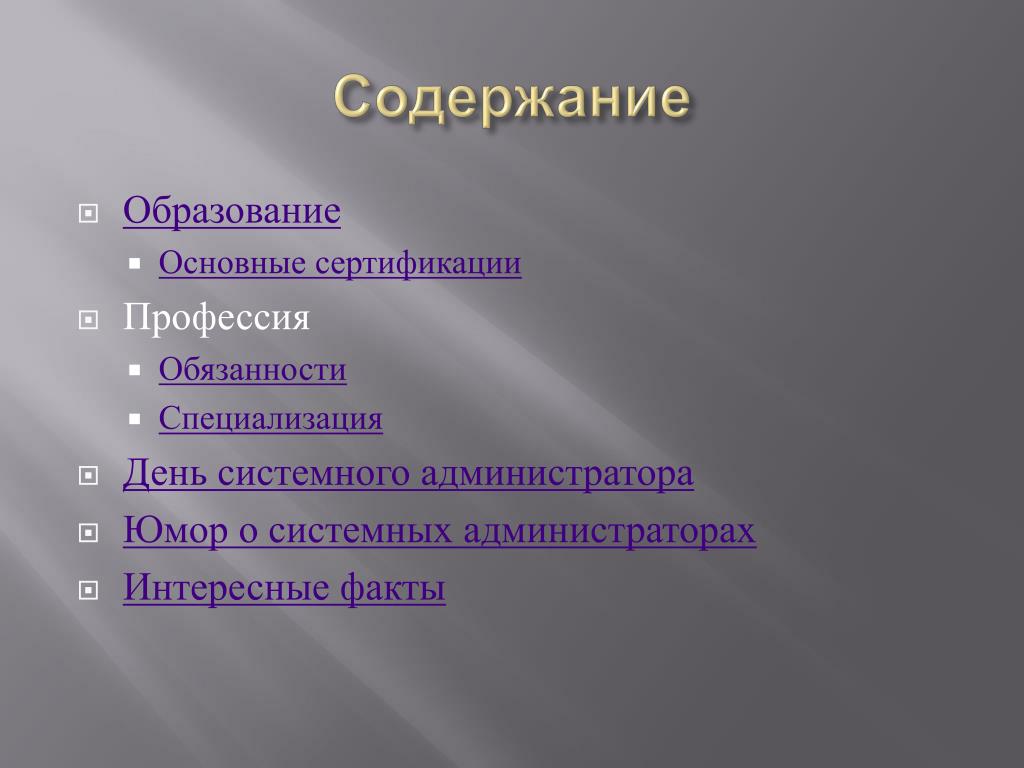 Содержание

Образование
Основные сертификации
Профессия
Обязанности
Специализация
День системного администратора
Юмор о системных администраторах
Интересные факты